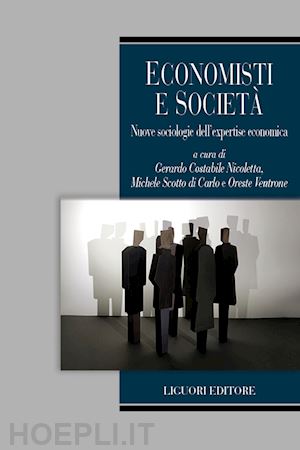 ECONOMISTI E SOCIETÀ

Nuove sociologie dell'expertise economica

a cura di
Gerardo Costabile Nicoletta,
Michele Scotto di Carlo e Oreste Ventrone

LIGUORI EDITORE

HOEPLI.IT